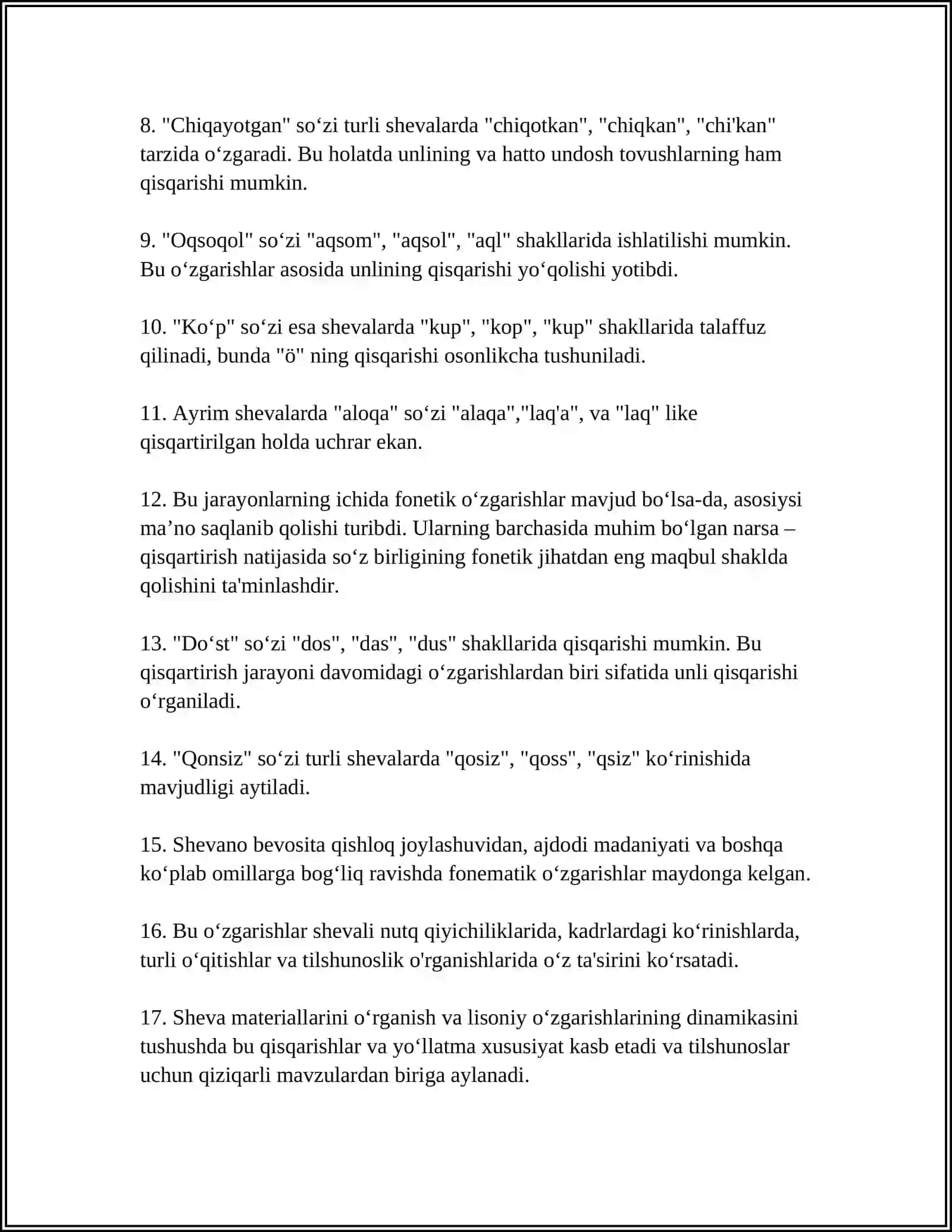 8. "Chiqayotgan" so'zi turli shevalarda "chiqotkan", "chiqkan", "chi'kan" tarzida o'zgaradi. Bu holatda unlining va hatto undosh tovushlarning ham qisqarishi mumkin.

9. "Oqsoqol" so'zi "aqsom", "aqsol", "aql" shakllarida ishlatilishi mumkin. Bu o'zgarishlar asosida unlining qisqarishi yo'qolishi yotibdi.

10. "Ko'p" so'zi esa shevalarda "kup", "kop", "kup" shakllarida talaffuz qilinadi, bunda "ö" ning qisqarishi osonlikcha tushuniladi.

11. Ayrim shevalarda "aloqa" so'zi "alaqa","laq'a", va "laq" like qisqartirilgan holda uchrar ekan.

12. Bu jarayonlarning ichida fonetik o'zgarishlar mavjud bo'lsa-da, asosiysi ma'no saqlanib qolishi turibdi. Ularning barchasida muhim bo'lgan narsa – qisqartirish natijasida so'z birligining fonetik jihatdan eng maqbul shaklda qolishini ta'minlashdir.

13. "Do'st" so'zi "dos", "das", "dus" shakllarida qisqarishi mumkin. Bu qisqartirish jarayoni davomidagi o'zgarishlardan biri sifatida unli qisqarishi o'rganiladi.

14. "Qonsiz" so'zi turli shevalarda "qosiz", "qoss", "qsiz" ko'rinishida mavjudligi aytiladi.

15. Shevano bevosita qishloq joylashuvidan, ajdodi madaniyati va boshqa ko'plab omillarga bog'liq ravishda fonematik o'zgarishlar maydonga kelgan.

16. Bu o'zgarishlar shevali nutq qiyichiliklarida, kadrlardagi ko'rinishlarda, turli o'qitishlar va tilshunoslik o'rganishlarida o'z ta'sirini ko'rsatadi.

17. Sheva materiallarini o'rganish va lisoniy o'zgarishlarining dinamikasini tushushda bu qisqarishlar va yo'llatma xususiyat kasb etadi va tilshunoslar uchun qiziqarli mavzulardan biriga aylanadi.